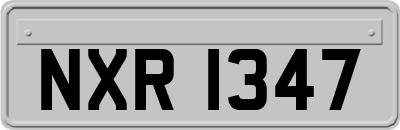 NXR 1347